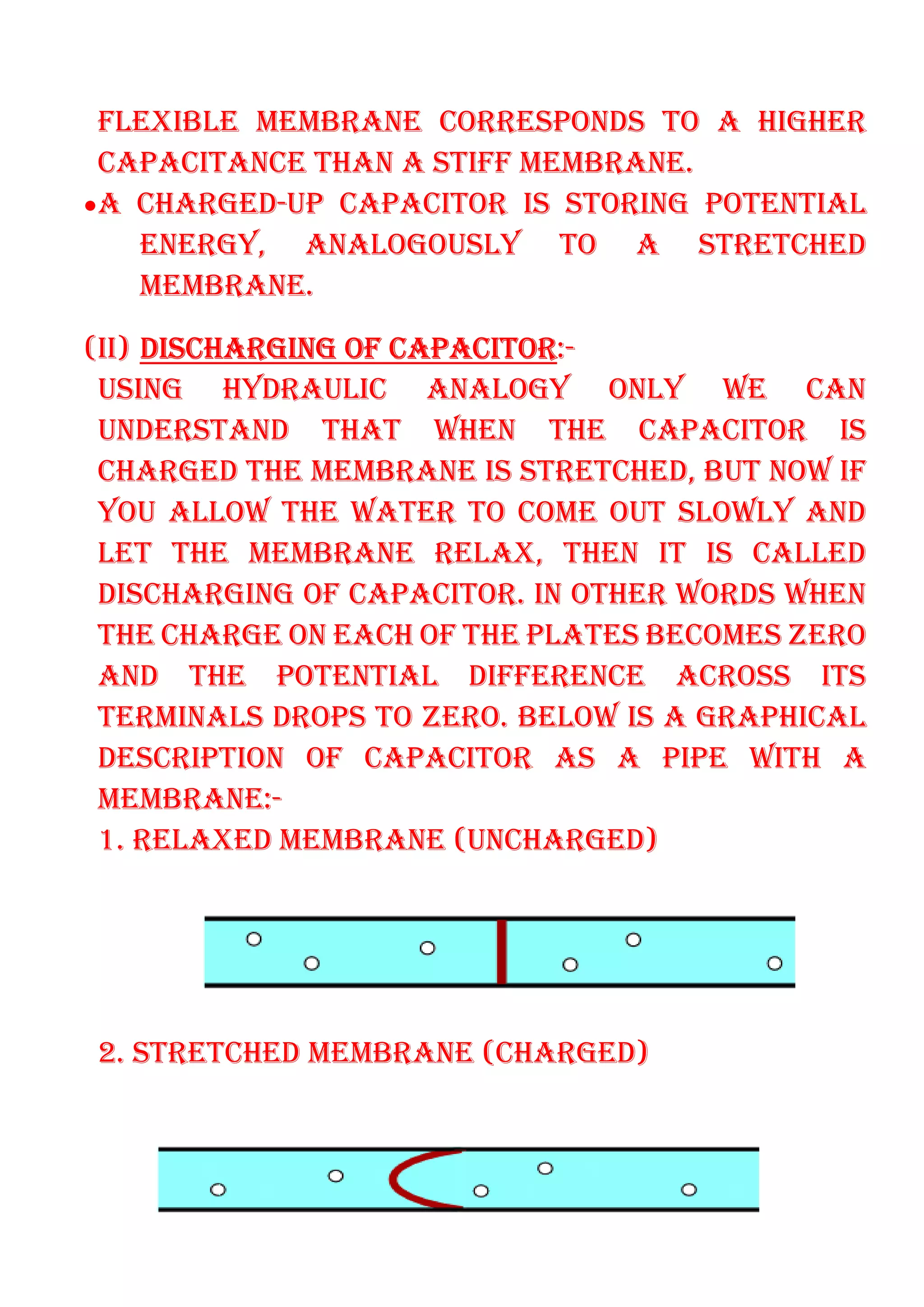 FLEXIBLE MEMBRANE CORRESPONDS TO A HIGHER CAPACITANCE THAN A STIFF MEMBRANE.

• A CHARGED-UP CAPACITOR IS STORING POTENTIAL ENERGY, ANALOGOUSLY TO A STRETCHED MEMBRANE.

(II) DISCHARGING OF CAPACITOR:-
USING HYDRAULIC ANALOGY ONLY WE CAN UNDERSTAND THAT WHEN THE CAPACITOR IS CHARGED THE MEMBRANE IS STRETCHED, BUT NOW IF YOU ALLOW THE WATER TO COME OUT SLOWLY AND LET THE MEMBRANE RELAX, THEN IT IS CALLED DISCHARGING OF CAPACITOR. IN OTHER WORDS WHEN THE CHARGE ON EACH OF THE PLATES BECOMES ZERO AND THE POTENTIAL DIFFERENCE ACROSS ITS TERMINALS DROPS TO ZERO. BELOW IS A GRAPHICAL DESCRIPTION OF CAPACITOR AS A PIPE WITH A MEMBRANE:-
1. RELAXED MEMBRANE (UNCHARGED)

2. STRETCHED MEMBRANE (CHARGED)